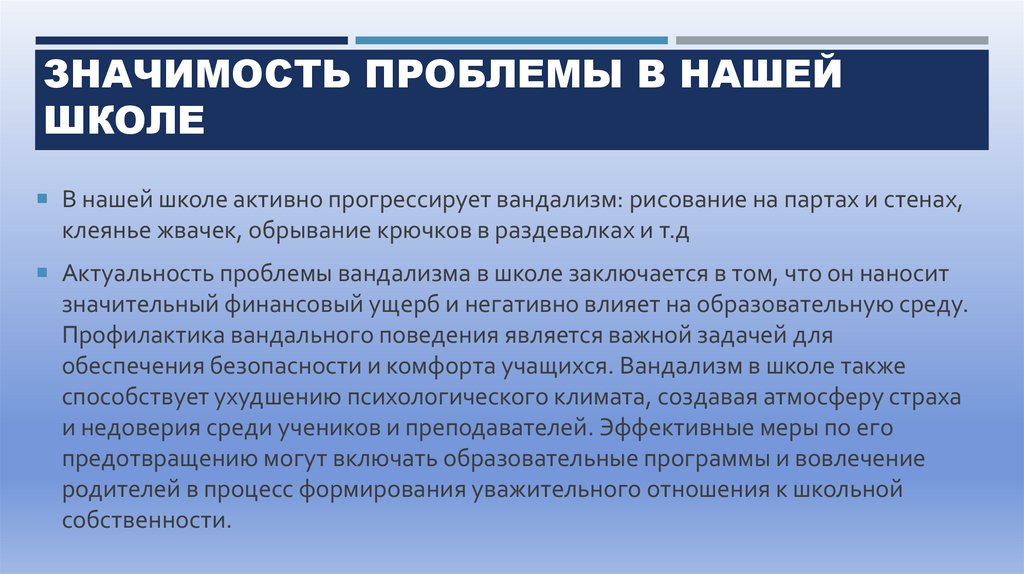 ЗНАЧИМОСТЬ ПРОБЛЕМЫ В НАШЕЙ ШКОЛЕ

В нашей школе активно прогрессирует вандализм: рисование на партах и стенах, клеянье жвачек, обрывание крючков в раздевалках и т.д

Актуальность проблемы вандализма в школе заключается в том, что он наносит значительный финансовый ущерб и негативно влияет на образовательную среду. Профилактика вандального поведения является важной задачей для обеспечения безопасности и комфорта учащихся. Вандализм в школе также способствует ухудшению психологического климата, создавая атмосферу страха и недоверия среди учеников и преподавателей. Эффективные меры по его предотвращению могут включать образовательные программы и вовлечение родителей в процесс формирования уважительного отношения к школьной собственности.